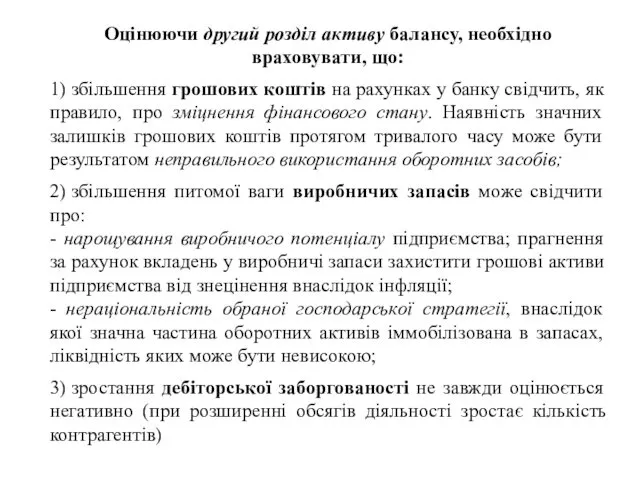 Оцінюючи другий розділ активу балансу, необхідно враховувати, що:

1) збільшення грошових коштів на рахунках у банку свідчить, як правило, про зміцнення фінансового стану. Наявність значних залишків грошових коштів протягом тривалого часу може бути результатом неправильного використання оборотних засобів;

2) збільшення питомої ваги виробничих запасів може свідчити про:
- нарощування виробничого потенціалу підприємства; прагнення за рахунок вкладень у виробничі запаси захистити грошові активи підприємства від знецінення внаслідок інфляції;
- нераціональність обраної господарської стратегії, внаслідок якої значна частина оборотних активів іммобілізована в запасах, ліквідність яких може бути невисокою;

3) зростання дебіторської заборгованості не завжди оцінюється негативно (при розширенні обсягів діяльності зростає кількість контрагентів)